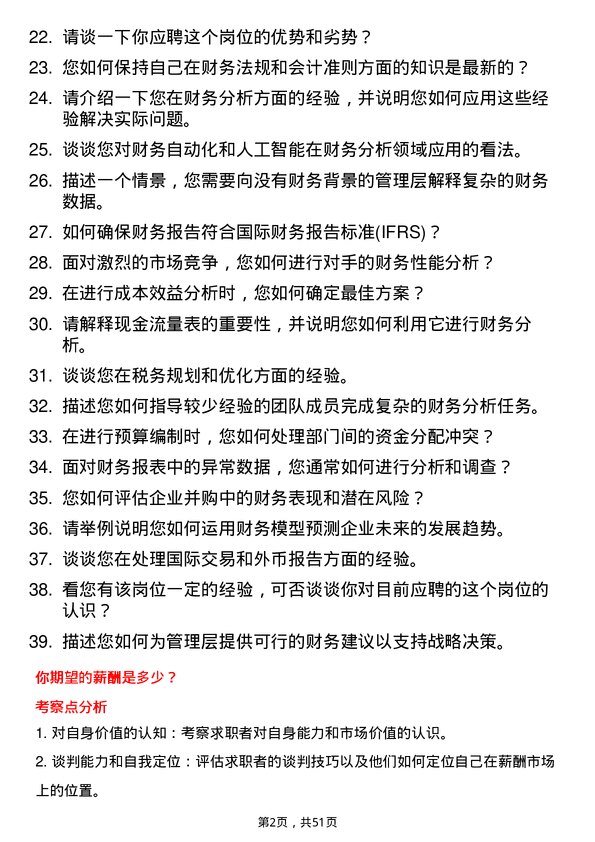 22. 请谈一下你应聘这个岗位的优势和劣势？

23. 您如何保持自己在财务法规和会计准则方面的知识是最新的？

24. 请介绍一下您在财务分析方面的经验，并说明您如何应用这些经验解决实际问题。

25. 谈谈您对财务自动化和人工智能在财务分析领域应用的看法。

26. 描述一个情景，您需要向没有财务背景的管理层解释复杂的财务数据。

27. 如何确保财务报告符合国际财务报告标准(IFRS)？

28. 面对激烈的市场竞争，您如何进行对手的财务性能分析？

29. 在进行成本效益分析时，您如何确定最佳方案？

30. 请解释现金流量表的重要性，并说明您如何利用它进行财务分析。

31. 谈谈您在税务规划和优化方面的经验。

32. 描述您如何指导较少经验的团队成员完成复杂的财务分析任务。

33. 在进行预算编制时，您如何处理部门间的资金分配冲突？

34. 面对财务报表中的异常数据，您通常如何进行分析和调查？

35. 您如何评估企业并购中的财务表现和潜在风险？

36. 请举例说明您如何运用财务模型预测企业未来的发展趋势。

37. 谈谈您在处理国际交易和外币报告方面的经验。

38. 看您有该岗位一定的经验，可否谈谈你对目前应聘的这个岗位的认识？

39. 描述您如何为管理层提供可行的财务建议以支持战略决策。

你期望的薪酬是多少？

考察点分析

1. 对自身价值的认知：考察求职者对自身能力和市场价值的认识。

2. 谈判能力和自我定位：评估求职者的谈判技巧以及他们如何定位自己在薪酬市场上的位置。

第2页，共51页